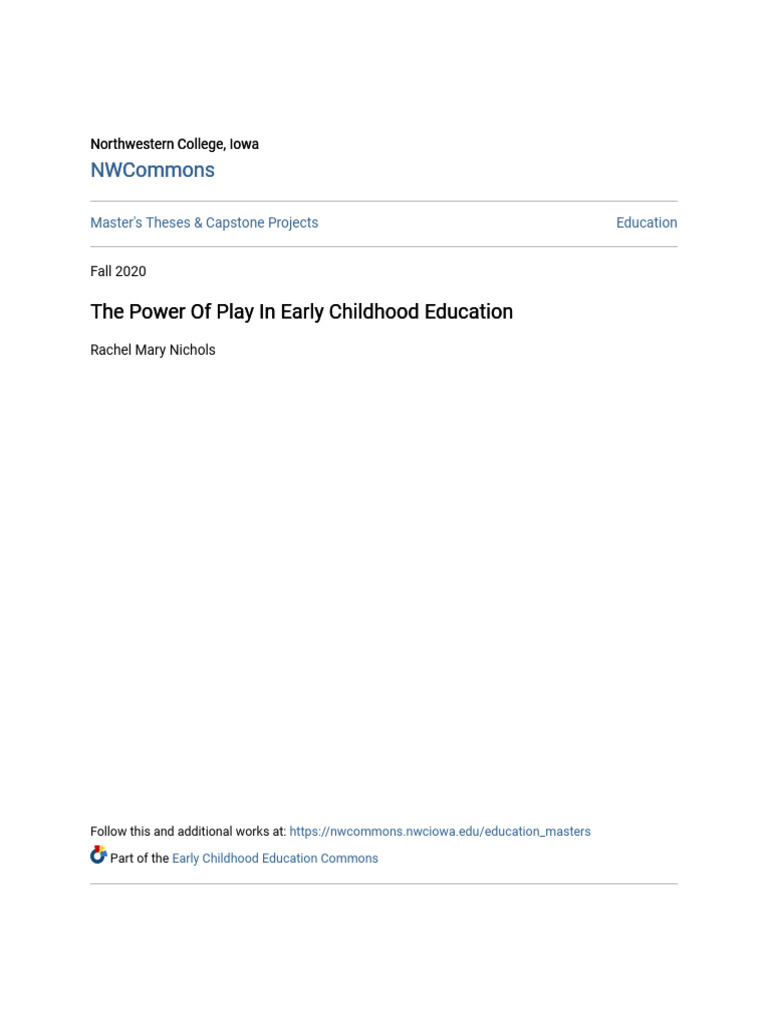 Northwestern College, Iowa

NWCommons

Master's Theses & Capstone Projects

Education

Fall 2020

The Power Of Play In Early Childhood Education

Rachel Mary Nichols

Follow this and additional works at: https://nwcommons.nwciowa.edu/education_masters

Part of the Early Childhood Education Commons